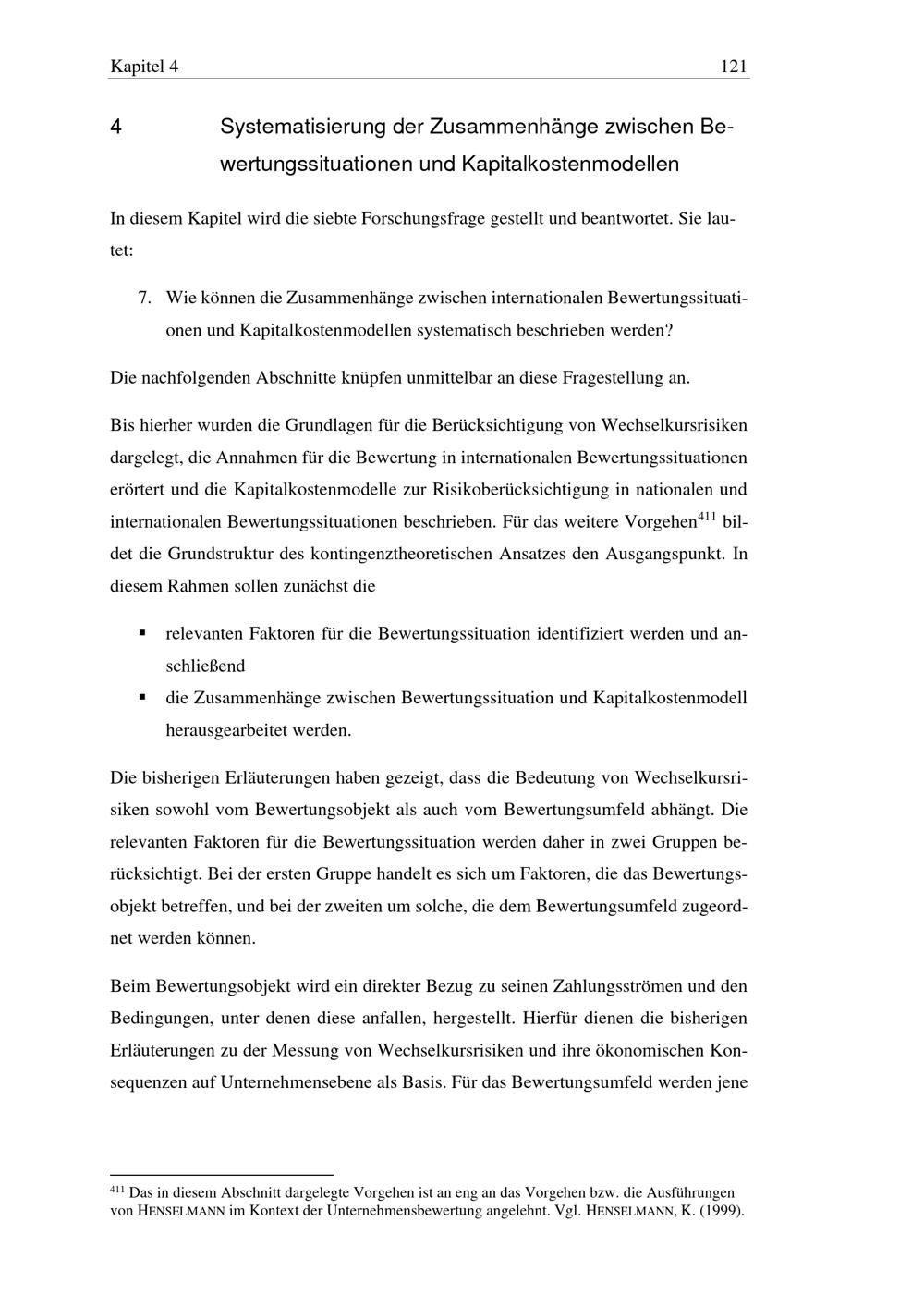 Kapitel 4 121

4 Systematisierung der Zusammenhänge zwischen Bewertungssituationen und Kapitalkostenmodellen

In diesem Kapitel wird die siebte Forschungsfrage gestellt und beantwortet. Sie lautet:

7. Wie können die Zusammenhänge zwischen internationalen Bewertungssituationen und Kapitalkostenmodellen systematisch beschrieben werden?

Die nachfolgenden Abschnitte knüpfen unmittelbar an diese Fragestellung an.

Bis hierher wurden die Grundlagen für die Berücksichtigung von Wechselkursrisiken dargelegt, die Annahmen für die Bewertung in internationalen Bewertungssituationen erörtert und die Kapitalkostenmodelle zur Risikoberücksichtigung in nationalen und internationalen Bewertungssituationen beschrieben. Für das weitere Vorgehen$^{411}$ bildet die Grundstruktur des kontingenztheoretischen Ansatzes den Ausgangspunkt. In diesem Rahmen sollen zunächst die

▪ relevanten Faktoren für die Bewertungssituation identifiziert werden und anschließend
▪ die Zusammenhänge zwischen Bewertungssituation und Kapitalkostenmodell herausgearbeitet werden.

Die bisherigen Erläuterungen haben gezeigt, dass die Bedeutung von Wechselkursrisiken sowohl vom Bewertungsobjekt als auch vom Bewertungsumfeld abhängt. Die relevanten Faktoren für die Bewertungssituation werden daher in zwei Gruppen berücksichtigt. Bei der ersten Gruppe handelt es sich um Faktoren, die das Bewertungsobjekt betreffen, und bei der zweiten um solche, die dem Bewertungsumfeld zugeordnet werden können.

Beim Bewertungsobjekt wird ein direkter Bezug zu seinen Zahlungsströmen und den Bedingungen, unter denen diese anfallen, hergestellt. Hierfür dienen die bisherigen Erläuterungen zu der Messung von Wechselkursrisiken und ihre ökonomischen Konsequenzen auf Unternehmensebene als Basis. Für das Bewertungsumfeld werden jene

$^{411}$ Das in diesem Abschnitt dargelegte Vorgehen ist an eng an das Vorgehen bzw. die Ausführungen von HENSELMANN im Kontext der Unternehmensbewertung angelehnt. Vgl. HENSELMANN, K. (1999).